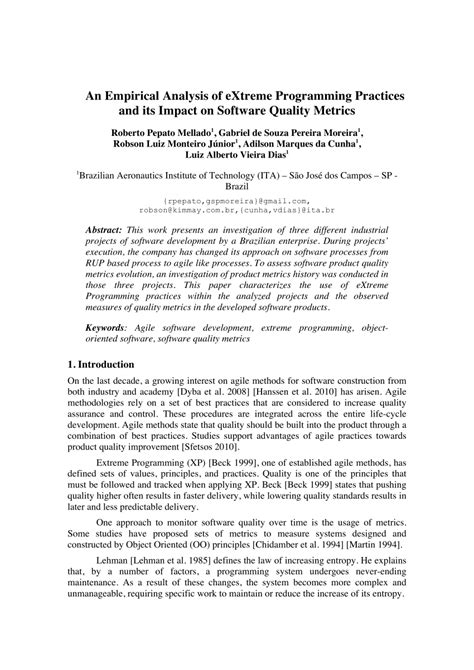 An Empirical Analysis of eXtreme Programming Practices and its Impact on Software Quality Metrics

Roberto Pepato Mellado$^1$, Gabriel de Souza Pereira Moreira$^1$, Robson Luiz Monteiro Júnior$^1$, Adilson Marques da Cunha$^1$, Luiz Alberto Vieira Dias$^1$

$^1$Brazilian Aeronautics Institute of Technology (ITA) – São José dos Campos – SP - Brazil

{rpepato,gspmoreira}@gmail.com, robson@kimmay.com.br,{cunha,vdias}@ita.br

Abstract: This work presents an investigation of three different industrial projects of software development by a Brazilian enterprise. During projects' execution, the company has changed its approach on software processes from RUP based process to agile like processes. To assess software product quality metrics evolution, an investigation of product metrics history was conducted in those three projects. This paper characterizes the use of eXtreme Programming practices within the analyzed projects and the observed measures of quality metrics in the developed software products.

Keywords: Agile software development, extreme programming, object-oriented software, software quality metrics

1. Introduction

On the last decade, a growing interest on agile methods for software construction from both industry and academy [Dyba et al. 2008] [Hanssen et al. 2010] has arisen. Agile methodologies rely on a set of best practices that are considered to increase quality assurance and control. These procedures are integrated across the entire life-cycle development. Agile methods state that quality should be built into the product through a combination of best practices. Studies support advantages of agile practices towards product quality improvement [Sfetsos 2010].

Extreme Programming (XP) [Beck 1999], one of established agile methods, has defined sets of values, principles, and practices. Quality is one of the principles that must be followed and tracked when applying XP. Beck [Beck 1999] states that pushing quality higher often results in faster delivery, while lowering quality standards results in later and less predictable delivery.

One approach to monitor software quality over time is the usage of metrics. Some studies have proposed sets of metrics to measure systems designed and constructed by Object Oriented (OO) principles [Chidamber et al. 1994] [Martin 1994].

Lehman [Lehman et al. 1985] defines the law of increasing entropy. He explains that, by a number of factors, a programming system undergoes never-ending maintenance. As a result of these changes, the system becomes more complex and unmanageable, requiring specific work to maintain or reduce the increase of its entropy.